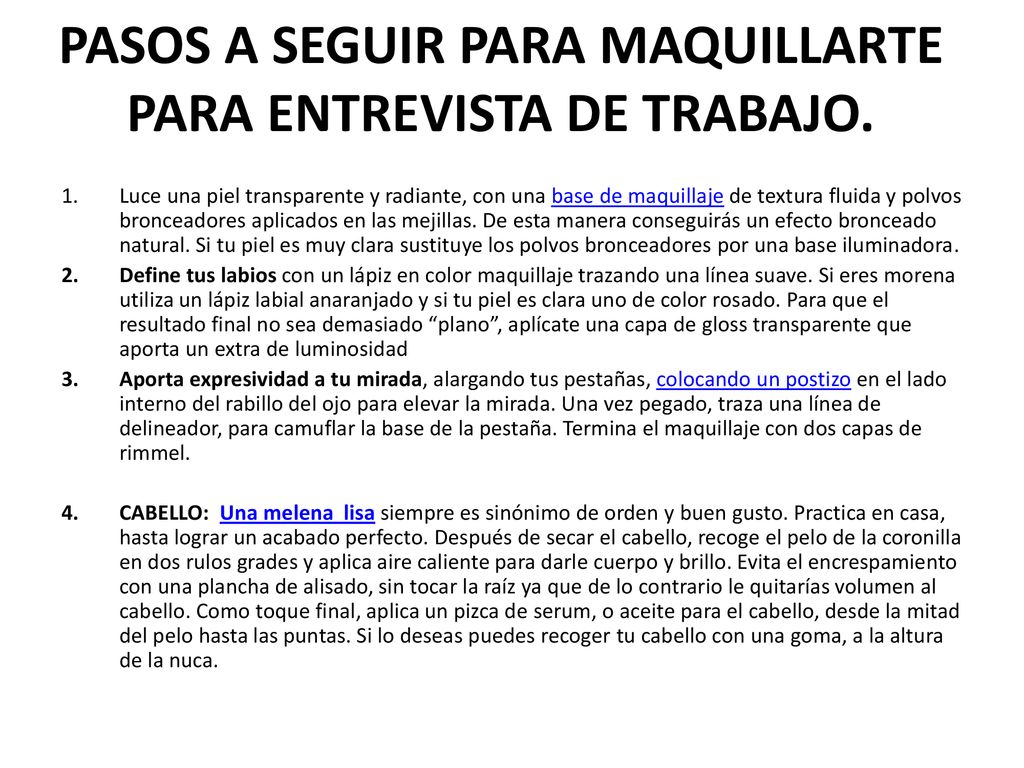 PASOS A SEGUIR PARA MAQUILLARTE PARA ENTREVISTA DE TRABAJO.

1. Luce una piel transparente y radiante, con una base de maquillaje de textura fluida y polvos bronceadores aplicados en las mejillas. De esta manera conseguirás un efecto bronceado natural. Si tu piel es muy clara sustituye los polvos bronceadores por una base iluminadora.

2. Define tus labios con un lápiz en color maquillaje trazando una línea suave. Si eres morena utiliza un lápiz labial anaranjado y si tu piel es clara uno de color rosado. Para que el resultado final no sea demasiado “plano”, aplícate una capa de gloss transparente que aporta un extra de luminosidad

3. Aporta expresividad a tu mirada, alargando tus pestañas, colocando un postizo en el lado interno del rabillo del ojo para elevar la mirada. Una vez pegado, traza una línea de delineador, para camuflar la base de la pestaña. Termina el maquillaje con dos capas de rimmel.

4. CABELLO: Una melena lisa siempre es sinónimo de orden y buen gusto. Practica en casa, hasta lograr un acabado perfecto. Después de secar el cabello, recoge el pelo de la coronilla en dos rulos grades y aplica aire caliente para darle cuerpo y brillo. Evita el encrespamiento con una plancha de alisado, sin tocar la raíz ya que de lo contrario le quitarías volumen al cabello. Como toque final, aplica un pizca de serum, o aceite para el cabello, desde la mitad del pelo hasta las puntas. Si lo deseas puedes recoger tu cabello con una goma, a la altura de la nuca.